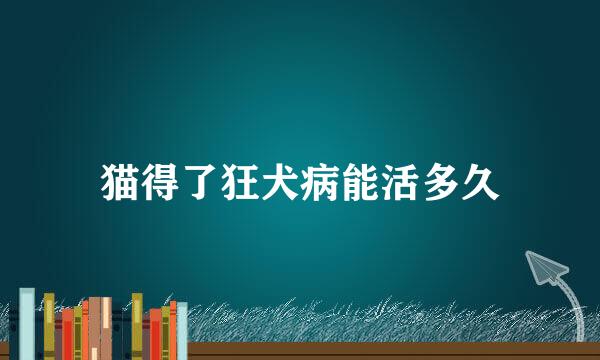 猫得了狂犬病能活多久